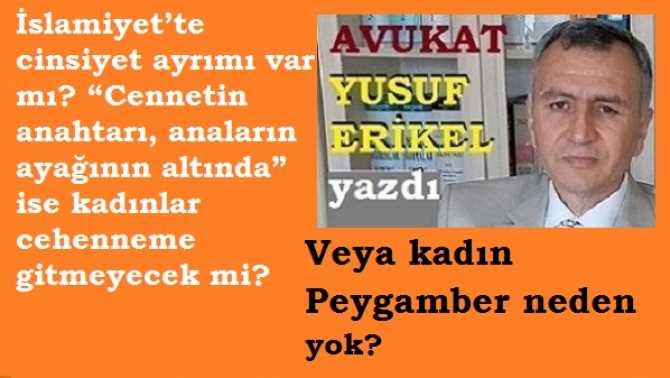 İslamiyet'te cinsiyet ayrımı var mı? "Cennetin anahtarı, anaların ayağının altında" ise kadınlar cehenneme gitmeyecek mi?

AVUKAT
YUSUF
ERİKEL
yazdı

Veya kadın Peygamber neden yok?